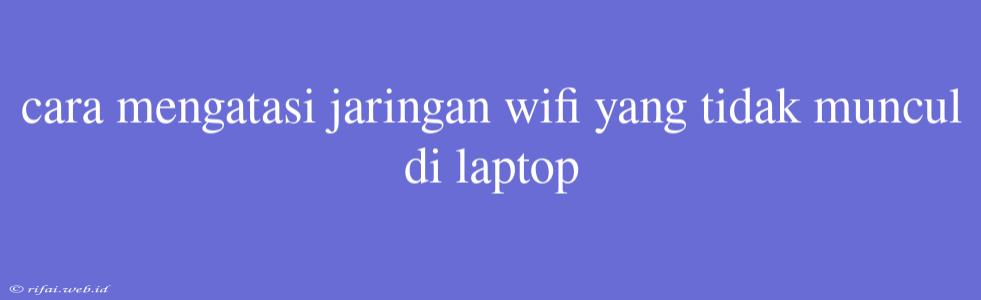 cara mengatasi jaringan wifi yang tidak muncul di laptop

© rifai.web.id